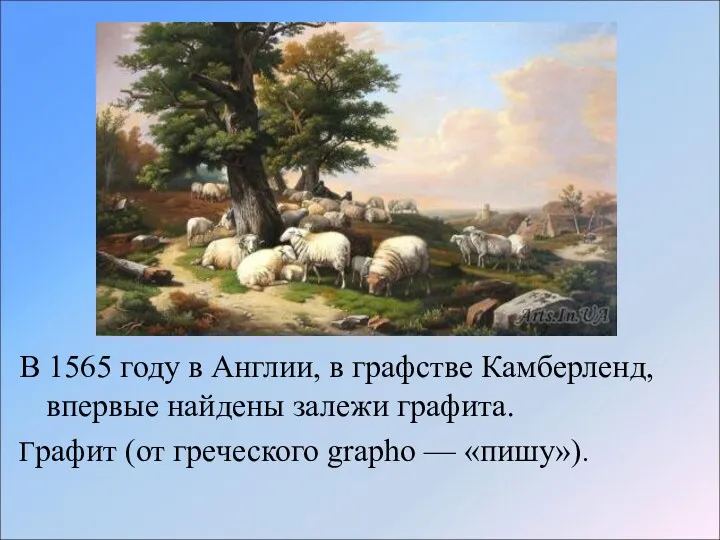 Arts.In.UA

В 1565 году в Англии, в графстве Камберленд, впервые найдены залежи графита.

Графит (от греческого grapho — «пишу»).